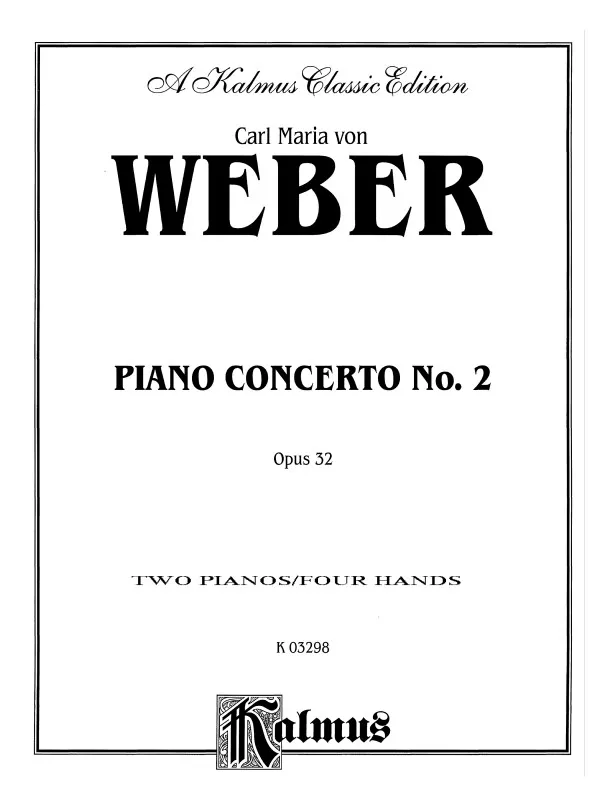 A Kalmus Classic Edition

Carl Maria von

WEBER

PIANO CONCERTO No. 2

Opus 32

TWO PIANOS/FOUR HANDS

K 03298

Kalmus